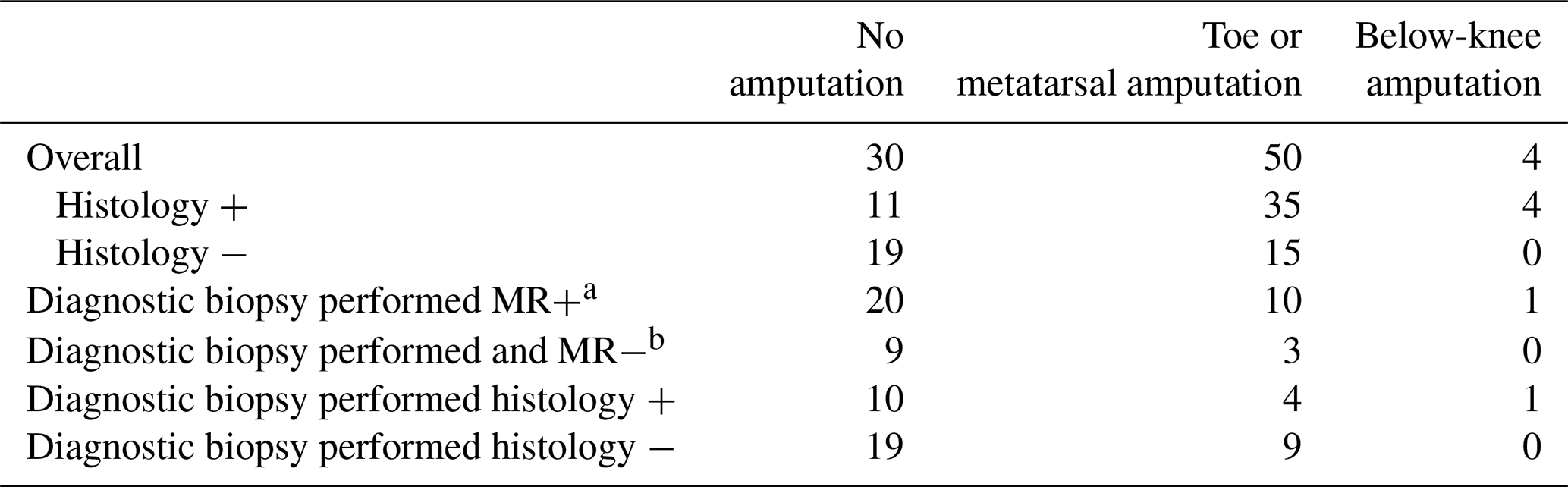 |  | No amputation | Toe or metatarsal amputation | Below-knee amputation |
|---|---|---|---|
| Overall | 30 | 50 | 4 |
| Histology + | 11 | 35 | 4 |
| Histology − | 19 | 15 | 0 |
| Diagnostic biopsy performed MR+$^{a}$ | 20 | 10 | 1 |
| Diagnostic biopsy performed and MR−$^{b}$ | 9 | 3 | 0 |
| Diagnostic biopsy performed histology + | 10 | 4 | 1 |
| Diagnostic biopsy performed histology − | 19 | 9 | 0 |